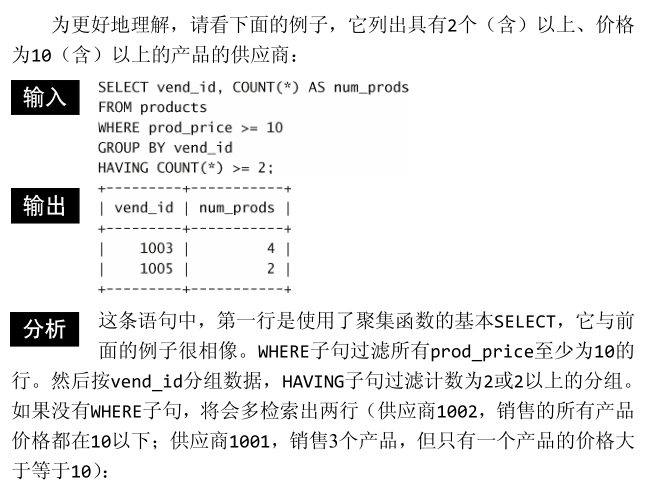 为更好地理解，请看下面的例子，它列出具有2个（含）以上、价格为10（含）以上的产品的供应商：

输入

SELECT vend_id, COUNT(*) AS num_prods
FROM products
WHERE prod_price >= 10
GROUP BY vend_id
HAVING COUNT(*) >= 2;

输出

| vend_id | num_prods |
|---|---|
| 1003 | 4 |
| 1005 | 2 |

分析

这条语句中，第一行是使用了聚集函数的基本SELECT，它与前面的例子很相像。WHERE子句过滤所有prod_price至少为10的行。然后按vend_id分组数据，HAVING子句过滤计数为2或2以上的分组。如果没有WHERE子句，将会多检索出两行（供应商1002，销售的所有产品价格都在10以下；供应商1001，销售3个产品，但只有一个产品的价格大于等于10）：